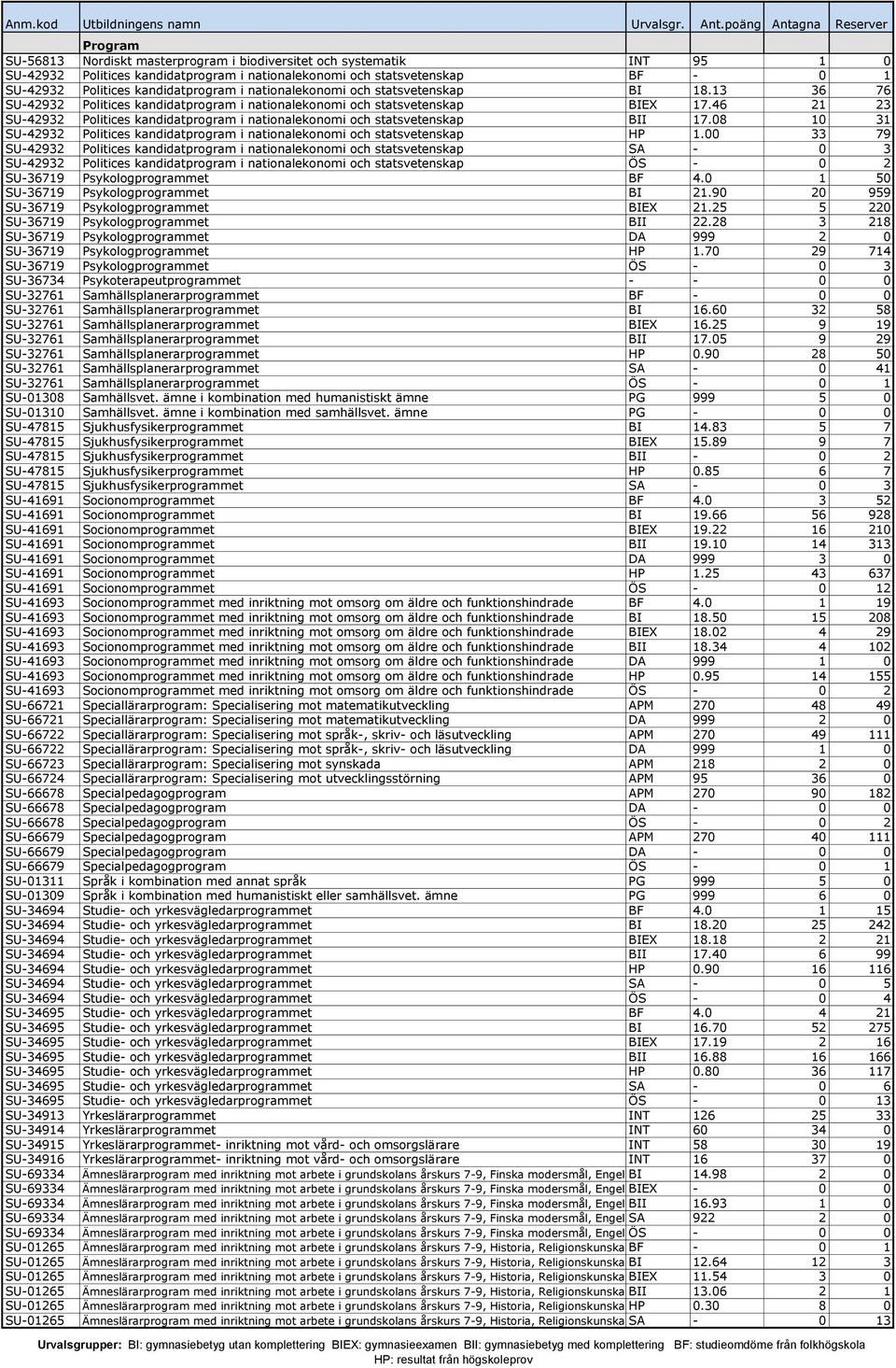 | Anm.kod | Utbildningens namn | Urvalsgr. | Ant.poäng | Antagna | Reserver |
|---|---|---|---|---|---|
| | Program | | | | |
| SU-56813 | Nordiskt masterprogram i biodiversitet och systematik | INT | 95 | 1 | 0 |
| SU-42932 | Politices kandidatprogram i nationalekonomi och statsvetenskap | BF | - | 0 | 1 |
| SU-42932 | Politices kandidatprogram i nationalekonomi och statsvetenskap | BI | 18.13 | 36 | 76 |
| SU-42932 | Politices kandidatprogram i nationalekonomi och statsvetenskap | BIEX | 17.46 | 21 | 23 |
| SU-42932 | Politices kandidatprogram i nationalekonomi och statsvetenskap | BII | 17.08 | 10 | 31 |
| SU-42932 | Politices kandidatprogram i nationalekonomi och statsvetenskap | HP | 1.00 | 33 | 79 |
| SU-42932 | Politices kandidatprogram i nationalekonomi och statsvetenskap | SA | - | 0 | 3 |
| SU-42932 | Politices kandidatprogram i nationalekonomi och statsvetenskap | ÖS | - | 0 | 2 |
| SU-36719 | Psykologprogrammet | BF | 4.0 | 1 | 50 |
| SU-36719 | Psykologprogrammet | BI | 21.90 | 20 | 959 |
| SU-36719 | Psykologprogrammet | BIEX | 21.25 | 5 | 220 |
| SU-36719 | Psykologprogrammet | BII | 22.28 | 3 | 218 |
| SU-36719 | Psykologprogrammet | DA | 999 | 2 | 0 |
| SU-36719 | Psykologprogrammet | HP | 1.70 | 29 | 714 |
| SU-36719 | Psykologprogrammet | ÖS | - | 0 | 3 |
| SU-36734 | Psykoterapeutprogrammet | - | - | 0 | 0 |
| SU-32761 | Samhällsplanerarprogrammet | BF | - | 0 | 0 |
| SU-32761 | Samhällsplanerarprogrammet | BI | 16.60 | 32 | 58 |
| SU-32761 | Samhällsplanerarprogrammet | BIEX | 16.25 | 9 | 19 |
| SU-32761 | Samhällsplanerarprogrammet | BII | 17.05 | 9 | 29 |
| SU-32761 | Samhällsplanerarprogrammet | HP | 0.90 | 28 | 50 |
| SU-32761 | Samhällsplanerarprogrammet | SA | - | 0 | 41 |
| SU-32761 | Samhällsplanerarprogrammet | ÖS | - | 0 | 1 |
| SU-01308 | Samhällsvet. ämne i kombination med humanistiskt ämne | PG | 999 | 5 | 0 |
| SU-01310 | Samhällsvet. ämne i kombination med samhällsvet. ämne | PG | - | 0 | 0 |
| SU-47815 | Sjukhusfysikerprogrammet | BI | 14.83 | 5 | 7 |
| SU-47815 | Sjukhusfysikerprogrammet | BIEX | 15.89 | 9 | 7 |
| SU-47815 | Sjukhusfysikerprogrammet | BII | - | 0 | 2 |
| SU-47815 | Sjukhusfysikerprogrammet | HP | 0.85 | 6 | 7 |
| SU-47815 | Sjukhusfysikerprogrammet | SA | - | 0 | 3 |
| SU-41691 | Socionomprogrammet | BF | 4.0 | 3 | 52 |
| SU-41691 | Socionomprogrammet | BI | 19.66 | 56 | 928 |
| SU-41691 | Socionomprogrammet | BIEX | 19.22 | 16 | 210 |
| SU-41691 | Socionomprogrammet | BII | 19.10 | 14 | 313 |
| SU-41691 | Socionomprogrammet | DA | 999 | 3 | 0 |
| SU-41691 | Socionomprogrammet | HP | 1.25 | 43 | 637 |
| SU-41691 | Socionomprogrammet | ÖS | - | 0 | 12 |
| SU-41693 | Socionomprogrammet med inriktning mot omsorg om äldre och funktionshindrade | BF | 4.0 | 1 | 19 |
| SU-41693 | Socionomprogrammet med inriktning mot omsorg om äldre och funktionshindrade | BI | 18.50 | 15 | 208 |
| SU-41693 | Socionomprogrammet med inriktning mot omsorg om äldre och funktionshindrade | BIEX | 18.02 | 4 | 29 |
| SU-41693 | Socionomprogrammet med inriktning mot omsorg om äldre och funktionshindrade | BII | 18.34 | 4 | 102 |
| SU-41693 | Socionomprogrammet med inriktning mot omsorg om äldre och funktionshindrade | DA | 999 | 1 | 0 |
| SU-41693 | Socionomprogrammet med inriktning mot omsorg om äldre och funktionshindrade | HP | 0.95 | 14 | 155 |
| SU-41693 | Socionomprogrammet med inriktning mot omsorg om äldre och funktionshindrade | ÖS | - | 0 | 2 |
| SU-66721 | Speciallärarprogram: Specialisering mot matematikutveckling | APM | 270 | 48 | 49 |
| SU-66721 | Speciallärarprogram: Specialisering mot matematikutveckling | DA | 999 | 2 | 0 |
| SU-66722 | Speciallärarprogram: Specialisering mot språk-, skriv- och läsutveckling | APM | 270 | 49 | 111 |
| SU-66722 | Speciallärarprogram: Specialisering mot språk-, skriv- och läsutveckling | DA | 999 | 1 | 0 |
| SU-66723 | Speciallärarprogram: Specialisering mot synskada | APM | 218 | 2 | 0 |
| SU-66724 | Speciallärarprogram: Specialisering mot utvecklingsstörning | APM | 95 | 36 | 0 |
| SU-66678 | Specialpedagogprogram | APM | 270 | 90 | 182 |
| SU-66678 | Specialpedagogprogram | DA | - | 0 | 0 |
| SU-66678 | Specialpedagogprogram | ÖS | - | 0 | 2 |
| SU-66679 | Specialpedagogprogram | APM | 270 | 40 | 111 |
| SU-66679 | Specialpedagogprogram | DA | - | 0 | 0 |
| SU-66679 | Specialpedagogprogram | ÖS | - | 0 | 1 |
| SU-01311 | Språk i kombination med annat språk | PG | 999 | 5 | 0 |
| SU-01309 | Språk i kombination med humanistiskt eller samhällsvet. ämne | PG | 999 | 6 | 0 |
| SU-34694 | Studie- och yrkesvägledarprogrammet | BF | 4.0 | 1 | 15 |
| SU-34694 | Studie- och yrkesvägledarprogrammet | BI | 18.20 | 25 | 242 |
| SU-34694 | Studie- och yrkesvägledarprogrammet | BIEX | 18.18 | 2 | 21 |
| SU-34694 | Studie- och yrkesvägledarprogrammet | BII | 17.40 | 6 | 99 |
| SU-34694 | Studie- och yrkesvägledarprogrammet | HP | 0.90 | 16 | 116 |
| SU-34694 | Studie- och yrkesvägledarprogrammet | SA | - | 0 | 5 |
| SU-34694 | Studie- och yrkesvägledarprogrammet | ÖS | - | 0 | 4 |
| SU-34695 | Studie- och yrkesvägledarprogrammet | BF | 4.0 | 4 | 21 |
| SU-34695 | Studie- och yrkesvägledarprogrammet | BI | 16.70 | 52 | 275 |
| SU-34695 | Studie- och yrkesvägledarprogrammet | BIEX | 17.19 | 2 | 16 |
| SU-34695 | Studie- och yrkesvägledarprogrammet | BII | 16.88 | 16 | 166 |
| SU-34695 | Studie- och yrkesvägledarprogrammet | HP | 0.80 | 36 | 117 |
| SU-34695 | Studie- och yrkesvägledarprogrammet | SA | - | 0 | 6 |
| SU-34695 | Studie- och yrkesvägledarprogrammet | ÖS | - | 0 | 13 |
| SU-34913 | Yrkeslärarprogrammet | INT | 126 | 25 | 33 |
| SU-34914 | Yrkeslärarprogrammet | INT | 60 | 34 | 0 |
| SU-34915 | Yrkeslärarprogrammet- inriktning mot vård- och omsorgslärare | INT | 58 | 30 | 19 |
| SU-34916 | Yrkeslärarprogrammet- inriktning mot vård- och omsorgslärare | INT | 16 | 37 | 0 |
| SU-69334 | Ämneslärarprogram med inriktning mot arbete i grundskolans årskurs 7-9, Finska modersmål, Engel | BI | 14.98 | 2 | 0 |
| SU-69334 | Ämneslärarprogram med inriktning mot arbete i grundskolans årskurs 7-9, Finska modersmål, Engel | BIEX | - | 0 | 0 |
| SU-69334 | Ämneslärarprogram med inriktning mot arbete i grundskolans årskurs 7-9, Finska modersmål, Engel | BII | 16.93 | 1 | 0 |
| SU-69334 | Ämneslärarprogram med inriktning mot arbete i grundskolans årskurs 7-9, Finska modersmål, Engel | SA | 922 | 2 | 0 |
| SU-69334 | Ämneslärarprogram med inriktning mot arbete i grundskolans årskurs 7-9, Finska modersmål, Engel | ÖS | - | 0 | 0 |
| SU-01265 | Ämneslärarprogram med inriktning mot arbete i grundskolans årskurs 7-9, Historia, Religionskunska | BF | - | 0 | 1 |
| SU-01265 | Ämneslärarprogram med inriktning mot arbete i grundskolans årskurs 7-9, Historia, Religionskunska | BI | 12.64 | 12 | 3 |
| SU-01265 | Ämneslärarprogram med inriktning mot arbete i grundskolans årskurs 7-9, Historia, Religionskunska | BIEX | 11.54 | 3 | 0 |
| SU-01265 | Ämneslärarprogram med inriktning mot arbete i grundskolans årskurs 7-9, Historia, Religionskunska | BII | 13.06 | 2 | 1 |
| SU-01265 | Ämneslärarprogram med inriktning mot arbete i grundskolans årskurs 7-9, Historia, Religionskunska | HP | 0.30 | 8 | 0 |
| SU-01265 | Ämneslärarprogram med inriktning mot arbete i grundskolans årskurs 7-9, Historia, Religionskunska | SA | - | 0 | 13 |

Urvalsgrupper: BI: gymnasiebetyg utan komplettering BIEX: gymnasieexamen BII: gymnasiebetyg med komplettering BF: studieomdöme från folkhögskola HP: resultat från högskoleprov